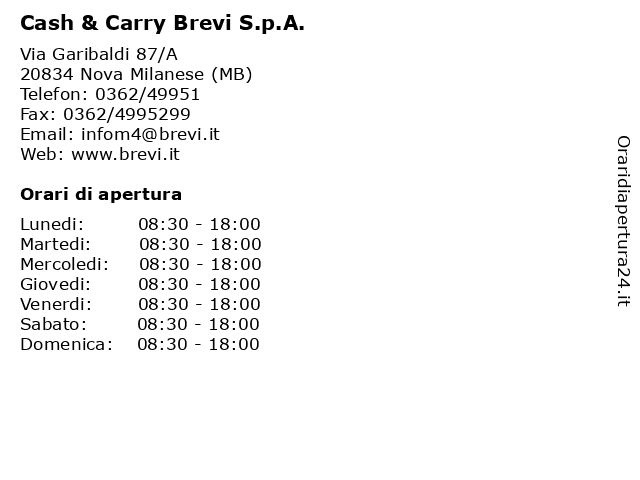 Cash & Carry Brevi S.p.A.

Via Garibaldi 87/A
20834 Nova Milanese (MB)
Telefon: 0362/49951
Fax: 0362/4995299
Email: infom4@brevi.it
Web: www.brevi.it

Orari di apertura

| | |
|---|---|
| Lunedi: | 08:30 - 18:00 |
| Martedi: | 08:30 - 18:00 |
| Mercoledi: | 08:30 - 18:00 |
| Giovedi: | 08:30 - 18:00 |
| Venerdi: | 08:30 - 18:00 |
| Sabato: | 08:30 - 18:00 |
| Domenica: | 08:30 - 18:00 |

Oraridiapertura24.it